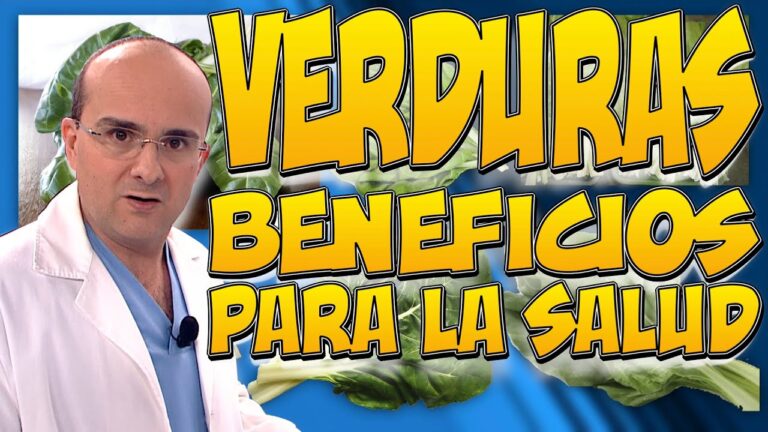 VERDURAS
BENEFICIOS
PARA LA SALUD